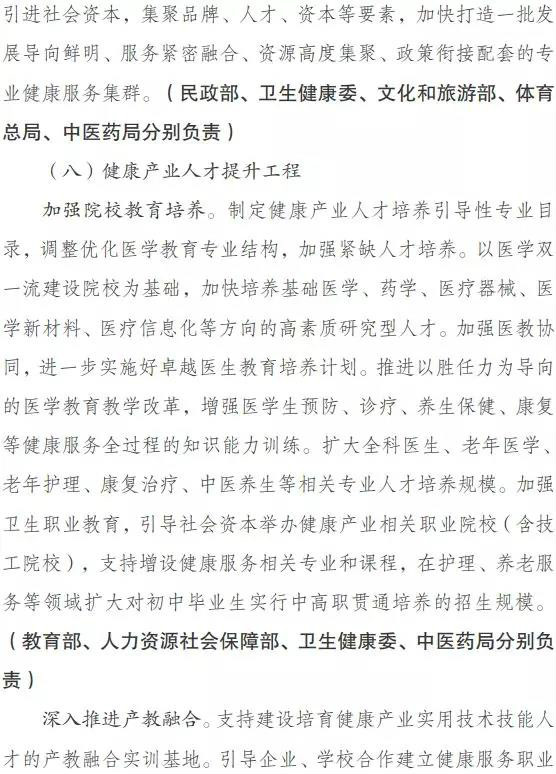 引进社会资本，集聚品牌、人才、资本等要素，加快打造一批发展导向鲜明、服务紧密融合、资源高度集聚、政策衔接配套的专业健康服务集群。（民政部、卫生健康委、文化和旅游部、体育总局、中医药局分别负责）

（八）健康产业人才提升工程

加强院校教育培养。制定健康产业人才培养引导性专业目录，调整优化医学教育专业结构，加强紧缺人才培养。以医学双一流建设院校为基础，加快培养基础医学、药学、医疗器械、医学新材料、医疗信息化等方向的高素质研究型人才。加强医教协同，进一步实施好卓越医生教育培养计划。推进以胜任力为导向的医学教育教学改革，增强医学生预防、诊疗、养生保健、康复等健康服务全过程的知识能力训练。扩大全科医生、老年医学、老年护理、康复治疗、中医养生等相关专业人才培养规模。加强卫生职业教育，引导社会资本举办健康产业相关职业院校（含技工院校），支持增设健康服务相关专业和课程，在护理、养老服务等领域扩大对初中毕业生实行中高职贯通培养的招生规模。（教育部、人力资源社会保障部、卫生健康委、中医药局分别负责）

深入推进产教融合。支持建设培育健康产业实用技术技能人才的产教融合实训基地。引导企业、学校合作建立健康服务职业